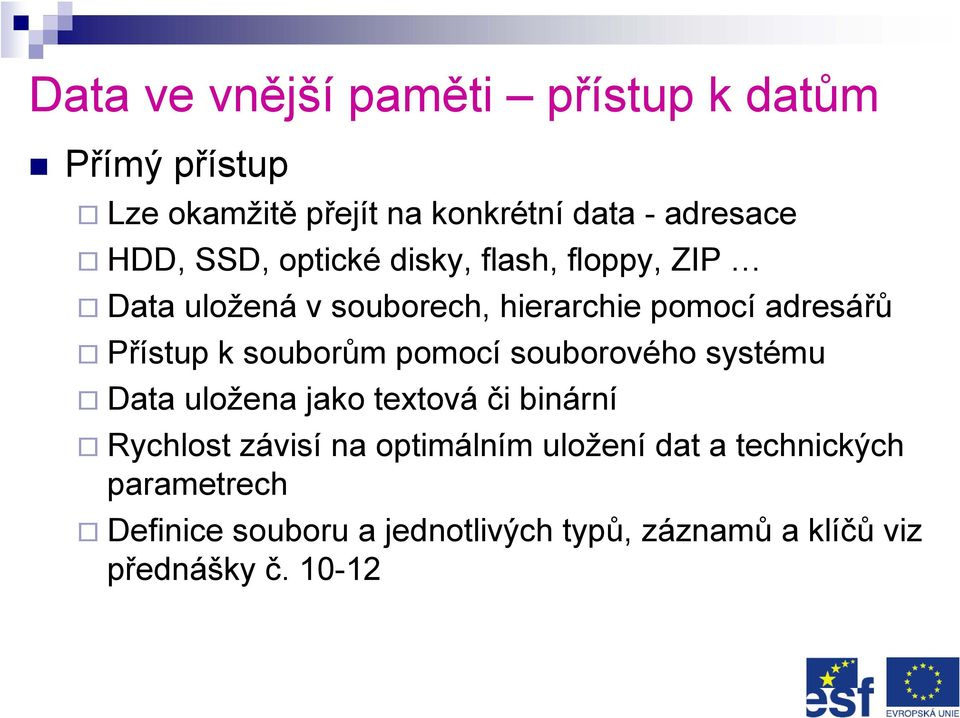 Data ve vnější paměti – přístup k datům

Přímý přístup

Lze okamžitě přejít na konkrétní data - adresace

HDD, SSD, optické disky, flash, floppy, ZIP …

Data uložená v souborech, hierarchie pomocí adresářů

Přístup k souborům pomocí souborového systému

Data uložena jako textová či binární

Rychlost závisí na optimálním uložení dat a technických parametrech

Definice souboru a jednotlivých typů, záznamů a klíčů viz přednášky č. 10-12

esf

EVROPSKÁ UNIE